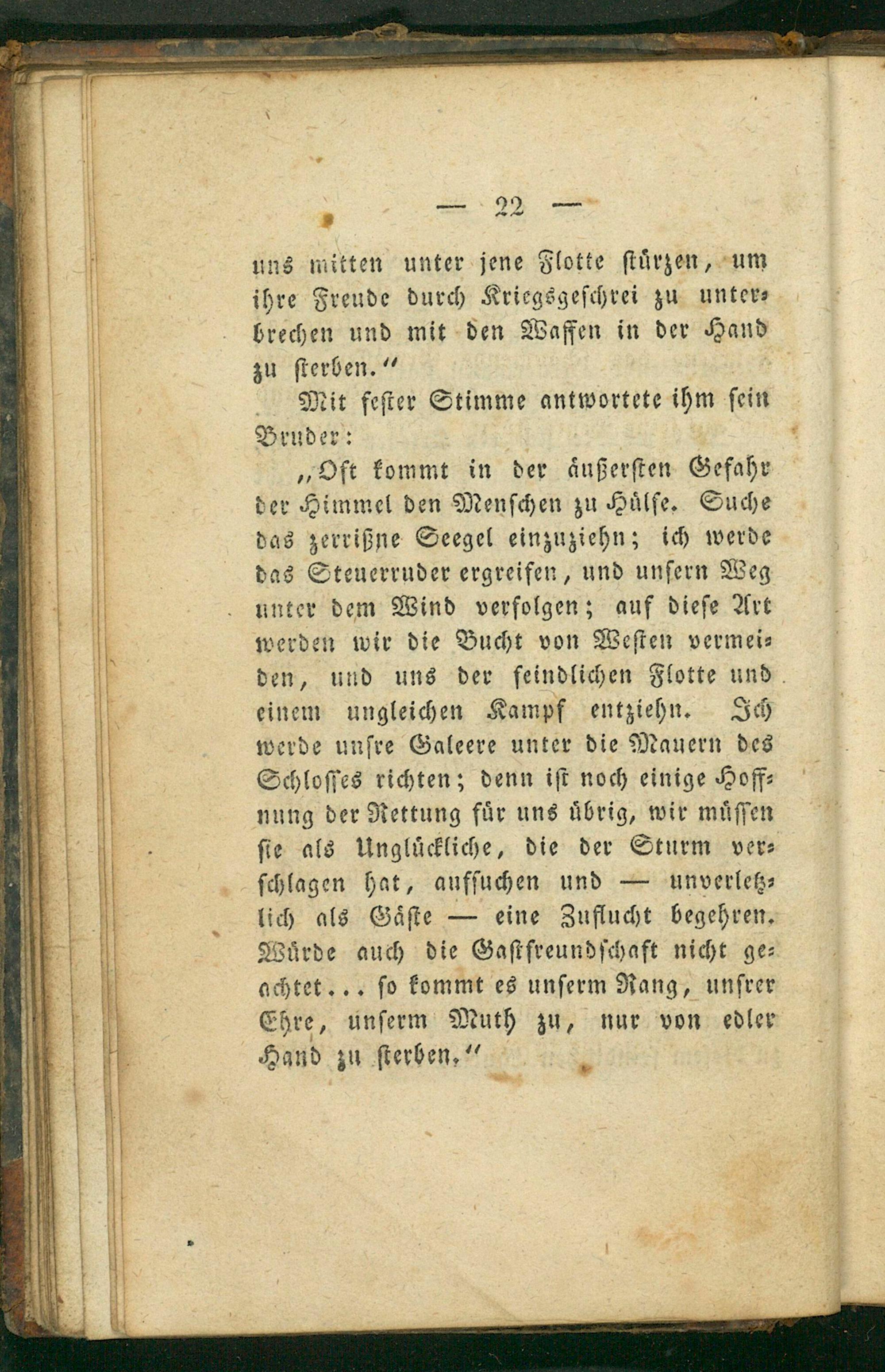 — 22 —

uns mitten unter jene Flotte stürzen, um ihre Freude durch Kriegsgeschrei zu unterbrechen und mit den Waffen in der Hand zu sterben."

Mit fester Stimme antwortete ihm sein Bruder:

„Oft kommt in der äußersten Gefahr der Himmel den Menschen zu Hülfe. Suche das zerrißne Seegel einzuziehn; ich werde das Steuerruder ergreifen, und unsern Weg unter dem Wind verfolgen; auf diese Art werden wir die Bucht von Westen vermeiden, und uns der feindlichen Flotte und einem ungleichen Kampf entziehn. Ich werde unsre Galeere unter die Mauern des Schlosses richten; denn ist noch einige Hoffnung der Rettung für uns übrig, wir müssen sie als Unglückliche, die der Sturm verschlagen hat, aufsuchen und — unverletzlich als Gäste — eine Zuflucht begehren. Würde auch die Gastfreundschaft nicht geachtet... so kommt es unserm Rang, unsrer Ehre, unserm Muth zu, nur von edler Hand zu sterben."